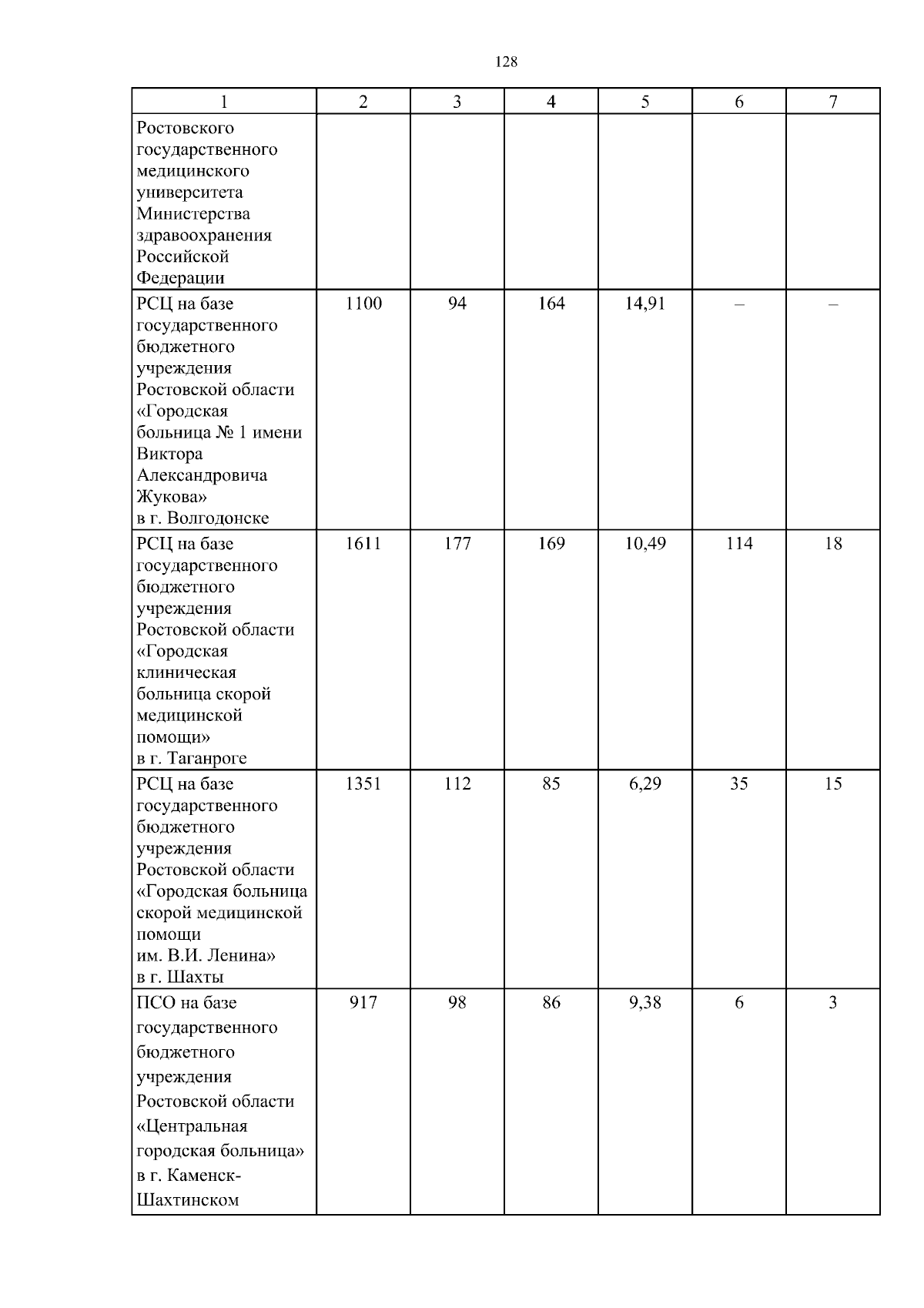 128

| 1 | 2 | 3 | 4 | 5 | 6 | 7 |
|---|---|---|---|---|---|---|
| Ростовского государственного медицинского университета Министерства здравоохранения Российской Федерации | | | | | | |
| РСЦ на базе государственного бюджетного учреждения Ростовской области «Городская больница № 1 имени Виктора Александровича Жукова» в г. Волгодонске | 1100 | 94 | 164 | 14,91 | – | – |
| РСЦ на базе государственного бюджетного учреждения Ростовской области «Городская клиническая больница скорой медицинской помощи» в г. Таганроге | 1611 | 177 | 169 | 10,49 | 114 | 18 |
| РСЦ на базе государственного бюджетного учреждения Ростовской области «Городская больница скорой медицинской помощи им. В.И. Ленина» в г. Шахты | 1351 | 112 | 85 | 6,29 | 35 | 15 |
| ПСО на базе государственного бюджетного учреждения Ростовской области «Центральная городская больница» в г. Каменск-Шахтинском | 917 | 98 | 86 | 9,38 | 6 | 3 |